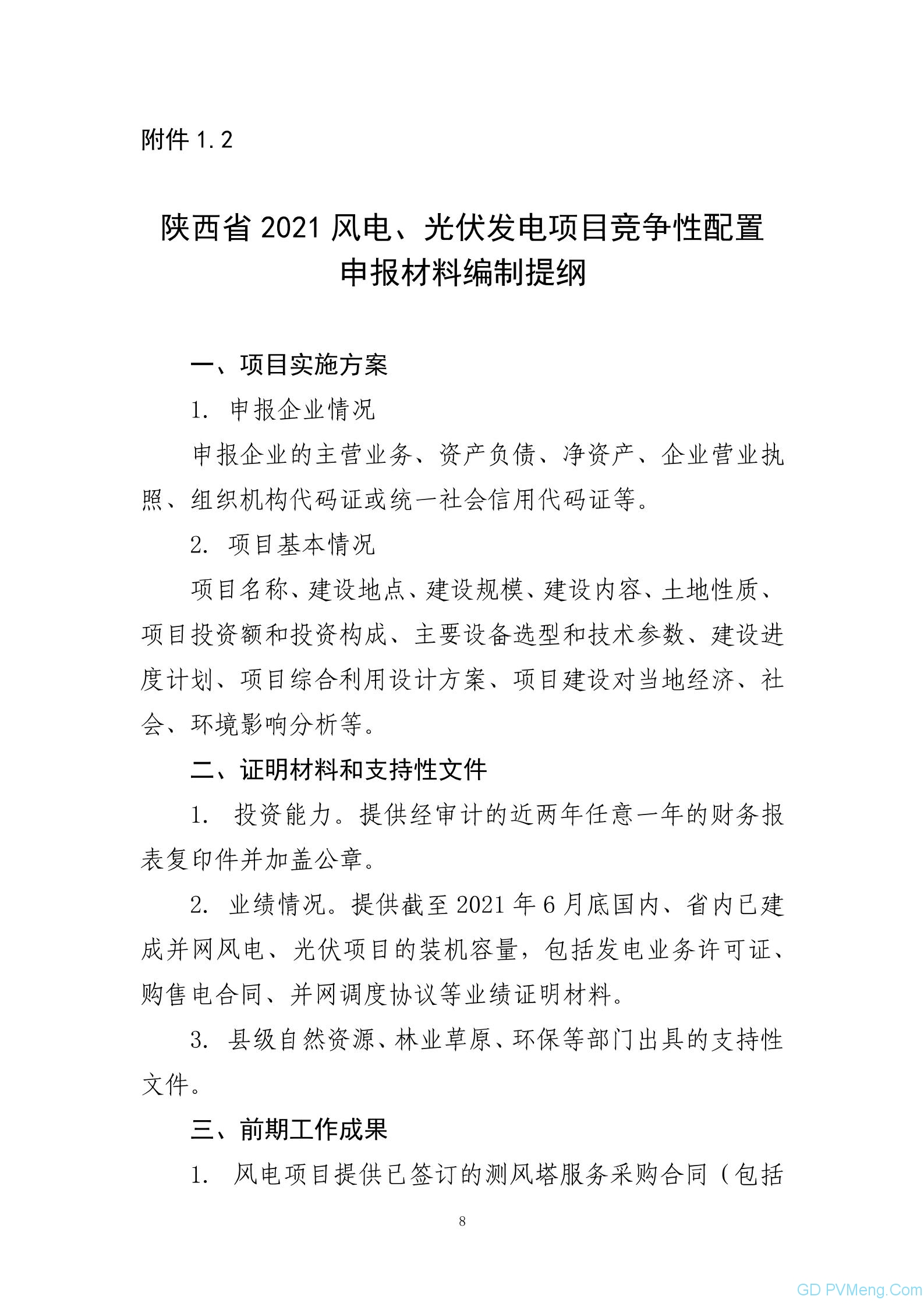 附件 1.2

陕西省 2021 风电、光伏发电项目竞争性配置申报材料编制提纲

一、项目实施方案

1. 申报企业情况

申报企业的主营业务、资产负债、净资产、企业营业执照、组织机构代码证或统一社会信用代码证等。

2. 项目基本情况

项目名称、建设地点、建设规模、建设内容、土地性质、项目投资额和投资构成、主要设备选型和技术参数、建设进度计划、项目综合利用设计方案、项目建设对当地经济、社会、环境影响分析等。

二、证明材料和支持性文件

1. 投资能力。提供经审计的近两年任意一年的财务报表复印件并加盖公章。

2. 业绩情况。提供截至 2021 年 6 月底国内、省内已建成并网风电、光伏项目的装机容量，包括发电业务许可证、购售电合同、并网调度协议等业绩证明材料。

3. 县级自然资源、林业草原、环保等部门出具的支持性文件。

三、前期工作成果

1. 风电项目提供已签订的测风塔服务采购合同（包括

8

GD PVMeng.Com